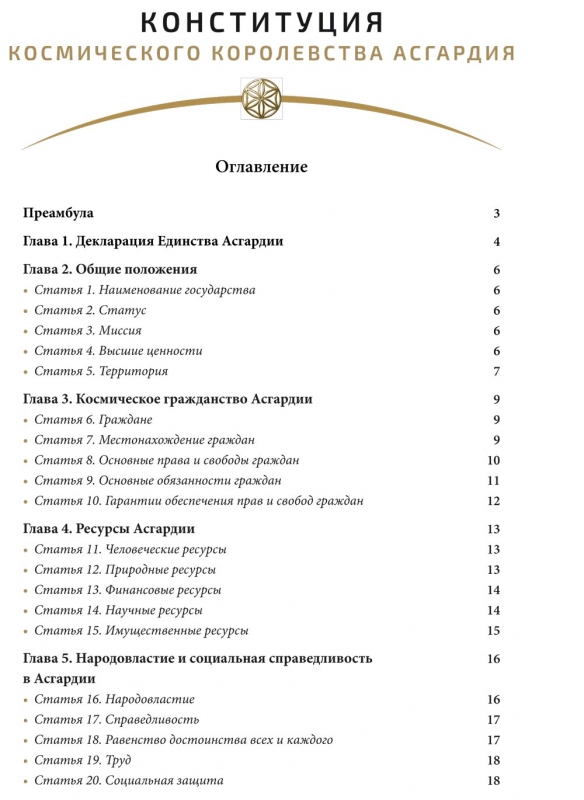 КОНСТИТУЦИЯ
КОСМИЧЕСКОГО КОРОЛЕВСТВА АСГАРДИЯ

Оглавление

Преамбула 3

Глава 1. Декларация Единства Асгардии 4

Глава 2. Общие положения 6
• Статья 1. Наименование государства 6
• Статья 2. Статус 6
• Статья 3. Миссия 6
• Статья 4. Высшие ценности 6
• Статья 5. Территория 7

Глава 3. Космическое гражданство Асгардии 9
• Статья 6. Граждане 9
• Статья 7. Местонахождение граждан 9
• Статья 8. Основные права и свободы граждан 10
• Статья 9. Основные обязанности граждан 11
• Статья 10. Гарантии обеспечения прав и свобод граждан 12

Глава 4. Ресурсы Асгардии 13
• Статья 11. Человеческие ресурсы 13
• Статья 12. Природные ресурсы 13
• Статья 13. Финансовые ресурсы 14
• Статья 14. Научные ресурсы 14
• Статья 15. Имущественные ресурсы 15

Глава 5. Народовластие и социальная справедливость в Асгардии 16
• Статья 16. Народовластие 16
• Статья 17. Справедливость 17
• Статья 18. Равенство достоинства всех и каждого 17
• Статья 19. Труд 18
• Статья 20. Социальная защита 18